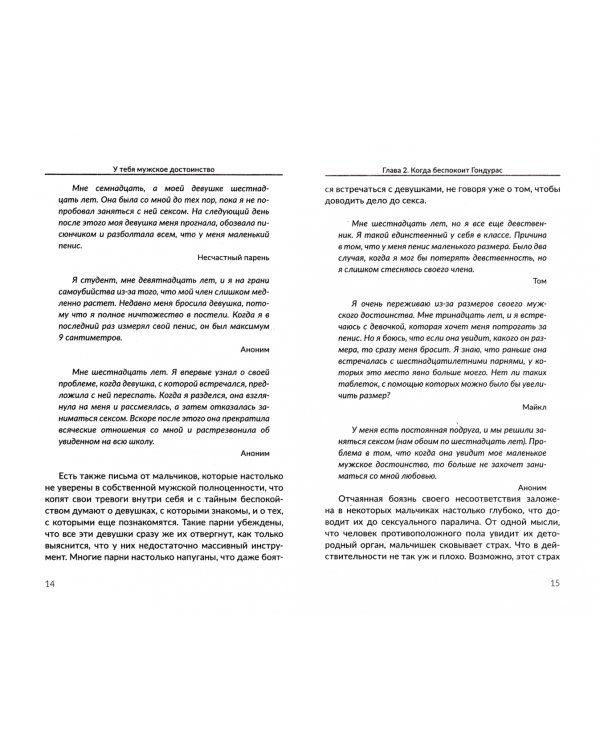 У тебя мужское достоинство

Мне семнадцать, а моей девушке шестнадцать лет. Она была со мной до тех пор, пока я не попробовал заняться с ней сексом. На следующий день после этого моя девушка меня прогнала, обозвала писюнчиком и разболтала всем, что у меня маленький пенис.

Несчастный парень

Я студент, мне девятнадцать лет, и я на грани самоубийства из-за того, что мой член слишком медленно растет. Недавно меня бросила девушка, потому что я полное ничтожество в постели. Когда я в последний раз измерял свой пенис, он был максимум 9 сантиметров.

Аноним

Мне шестнадцать лет. Я впервые узнал о своей проблеме, когда девушка, с которой встречался, предложила с ней переспать. Когда я разделся, она взглянула на меня и рассмеялась, а затем отказалась заниматься сексом. Вскоре после этого она прекратила всяческие отношения со мной и растрезвонила об увиденном на всю школу.

Аноним

Есть также письма от мальчиков, которые настолько не уверены в собственной мужской полноценности, что копят свои тревоги внутри себя и с тайным беспокойством думают о девушках, с которыми знакомы, и о тех, с которыми еще познакомятся. Такие парни убеждены, что все эти девушки сразу же их отвергнут, как только выяснится, что у них недостаточно массивный инструмент. Многие парни настолько напуганы, что даже боят-

14

Глава 2. Когда беспокоит Гондурас

ся встречаться с девушками, не говоря уже о том, чтобы доводить дело до секса.

Мне шестнадцать лет, но я все еще девственник. Я такой единственный у себя в классе. Причина в том, что у меня пенис маленького размера. Было два случая, когда я мог бы потерять девственность, но я слишком стесняюсь своего члена.

Том

Я очень переживаю из-за размеров своего мужского достоинства. Мне тринадцать лет, и я встречаюсь с девочкой, которая хочет меня потрогать за пенис. Но я боюсь, что если она увидит, какого он размера, то сразу меня бросит. Я знаю, что раньше она встречалась с шестнадцатилетними парнями, у которых это место явно больше моего. Нет ли таких таблеток, с помощью которых можно было бы увеличить размер?

Майкл

У меня есть постоянная подруга, и мы решили заняться сексом (нам обоим по шестнадцать лет). Проблема в том, что когда она увидит мое маленькое мужское достоинство, то больше не захочет заниматься со мной любовью.

Аноним

Отчаянная боязнь своего несоответствия заложена в некоторых мальчиках настолько глубоко, что доводит их до сексуального паралича. От одной мысли, что человек противоположного пола увидит их детородный орган, мальчишек сковывает страх. Что в действительности не так уж и плохо. Возможно, этот страх

15